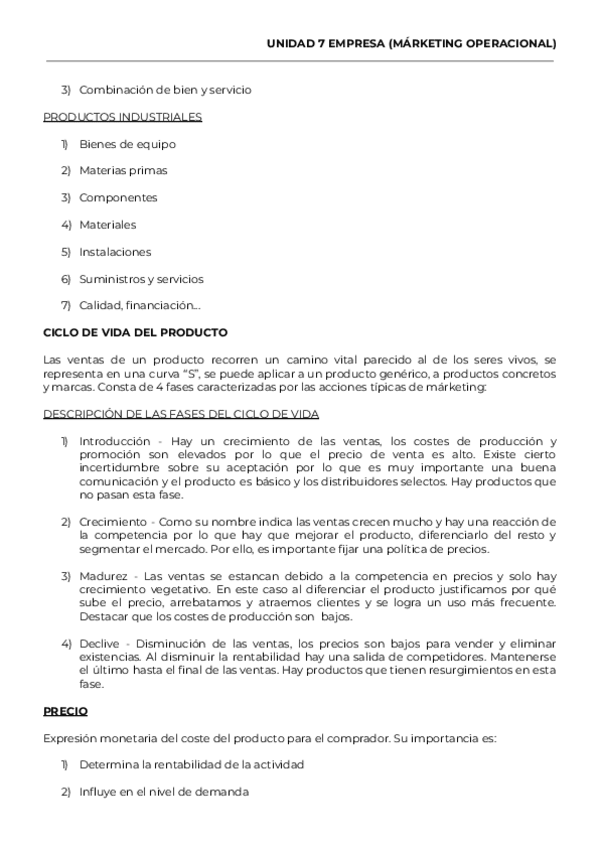 UNIDAD 7 EMPRESA (MÁRKETING OPERACIONAL)

3) Combinación de bien y servicio

PRODUCTOS INDUSTRIALES

1) Bienes de equipo

2) Materias primas

3) Componentes

4) Materiales

5) Instalaciones

6) Suministros y servicios

7) Calidad, financiación...

CICLO DE VIDA DEL PRODUCTO

Las ventas de un producto recorren un camino vital parecido al de los seres vivos, se representa en una curva "S", se puede aplicar a un producto genérico, a productos concretos y marcas. Consta de 4 fases caracterizadas por las acciones típicas de márketing:

DESCRIPCIÓN DE LAS FASES DEL CICLO DE VIDA

1) Introducción - Hay un crecimiento de las ventas, los costes de producción y promoción son elevados por lo que el precio de venta es alto. Existe cierto incertidumbre sobre su aceptación por lo que es muy importante una buena comunicación y el producto es básico y los distribuidores selectos. Hay productos que no pasan esta fase.

2) Crecimiento - Como su nombre indica las ventas crecen mucho y hay una reacción de la competencia por lo que hay que mejorar el producto, diferenciarlo del resto y segmentar el mercado. Por ello, es importante fijar una política de precios.

3) Madurez - Las ventas se estancan debido a la competencia en precios y solo hay crecimiento vegetativo. En este caso al diferenciar el producto justificamos por qué sube el precio, arrebatamos y atraemos clientes y se logra un uso más frecuente. Destacar que los costes de producción son bajos.

4) Declive - Disminución de las ventas, los precios son bajos para vender y eliminar existencias. Al disminuir la rentabilidad hay una salida de competidores. Mantenerse el último hasta el final de las ventas. Hay productos que tienen resurgimientos en esta fase.

PRECIO

Expresión monetaria del coste del producto para el comprador. Su importancia es:

1) Determina la rentabilidad de la actividad

2) Influye en el nivel de demanda